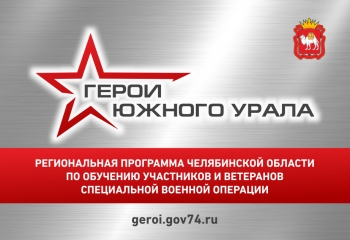 ГЕРОИ ЮЖНОГО УРАЛА

РЕГИОНАЛЬНАЯ ПРОГРАММА ЧЕЛЯБИНСКОЙ ОБЛАСТИ ПО ОБУЧЕНИЮ УЧАСТНИКОВ И ВЕТЕРАНОВ СПЕЦИАЛЬНОЙ ВОЕННОЙ ОПЕРАЦИИ

geroi.gov74.ru